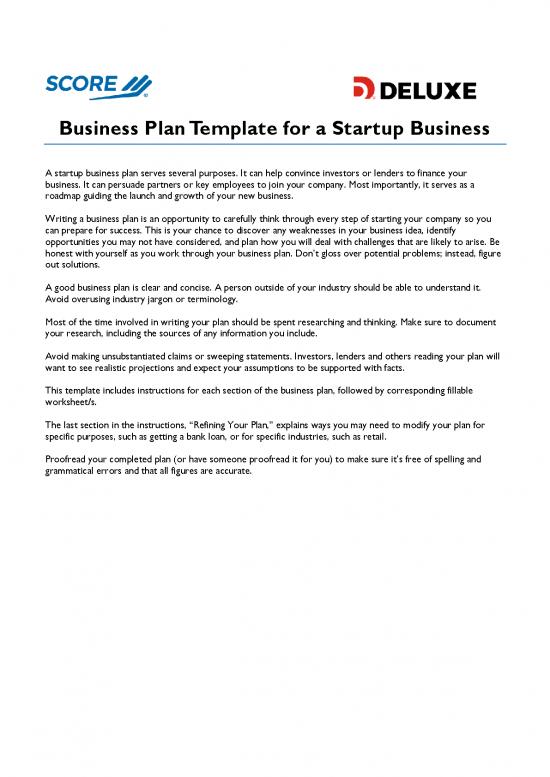 SCORE

DELUXE

Business Plan Template for a Startup Business

A startup business plan serves several purposes. It can help convince investors or lenders to finance your business. It can persuade partners or key employees to join your company. Most importantly, it serves as a roadmap guiding the launch and growth of your new business.

Writing a business plan is an opportunity to carefully think through every step of starting your company so you can prepare for success. This is your chance to discover any weaknesses in your business idea, identify opportunities you may not have considered, and plan how you will deal with challenges that are likely to arise. Be honest with yourself as you work through your business plan. Don't gloss over potential problems; instead, figure out solutions.

A good business plan is clear and concise. A person outside of your industry should be able to understand it. Avoid overusing industry jargon or terminology.

Most of the time involved in writing your plan should be spent researching and thinking. Make sure to document your research, including the sources of any information you include.

Avoid making unsubstantiated claims or sweeping statements. Investors, lenders and others reading your plan will want to see realistic projections and expect your assumptions to be supported with facts.

This template includes instructions for each section of the business plan, followed by corresponding fillable worksheet/s.

The last section in the instructions, "Refining Your Plan," explains ways you may need to modify your plan for specific purposes, such as getting a bank loan, or for specific industries, such as retail.

Proofread your completed plan (or have someone proofread it for you) to make sure it's free of spelling and grammatical errors and that all figures are accurate.